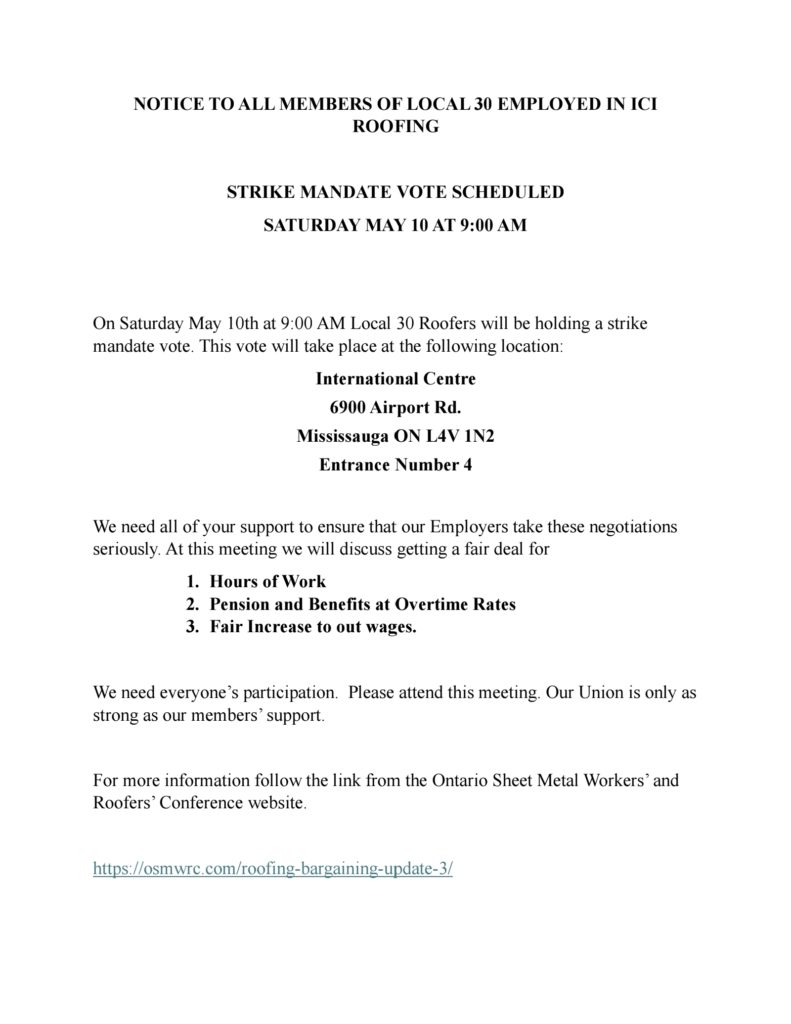 NOTICE TO ALL MEMBERS OF LOCAL 30 EMPLOYED IN ICI ROOFING

STRIKE MANDATE VOTE SCHEDULED

SATURDAY MAY 10 AT 9:00 AM

On Saturday May 10th at 9:00 AM Local 30 Roofers will be holding a strike mandate vote. This vote will take place at the following location:

International Centre

6900 Airport Rd.

Mississauga ON L4V 1N2

Entrance Number 4

We need all of your support to ensure that our Employers take these negotiations seriously. At this meeting we will discuss getting a fair deal for

1. Hours of Work
2. Pension and Benefits at Overtime Rates
3. Fair Increase to out wages.

We need everyone's participation. Please attend this meeting. Our Union is only as strong as our members' support.

For more information follow the link from the Ontario Sheet Metal Workers' and Roofers' Conference website.

https://osmwrc.com/roofing-bargaining-update-3/